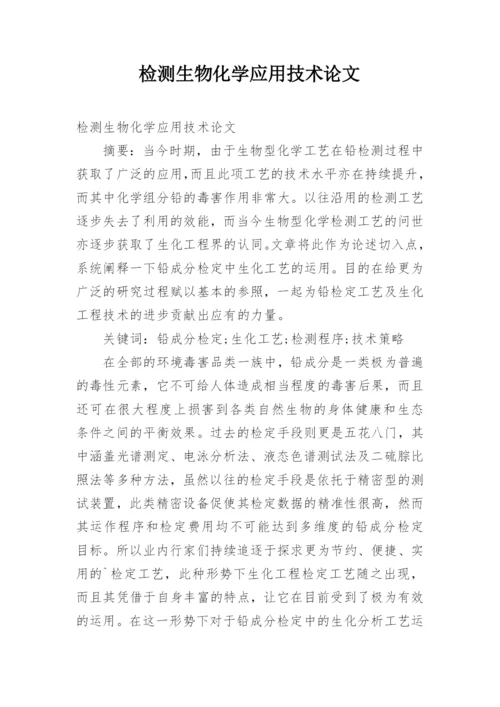 检测生物化学应用技术论文

检测生物化学应用技术论文

摘要：当今时期，由于生物型化学工艺在铅检测过程中获取了广泛的应用，而且此项工艺的技术水平亦在持续提升，而其中化学组分铅的毒害作用非常大。以往沿用的检测工艺逐步失去了利用的效能，而当今生物型化学检测工艺的问世亦逐步获取了生化工程界的认同。文章将此作为论述切入点，系统阐释一下铅成分检定中生化工艺的运用。目的在给更为广泛的研究过程赋以基本的参照，一起为铅检定工艺及生化工程技术的进步贡献出应有的力量。

关键词：铅成分检定；生化工艺；检测程序；技术策略

在全部的环境毒害品类一族中，铅成分是一类极为普遍的毒性元素，它不可给人体造成相当程度的毒害后果，而且还可在很大程度上损害到各类自然生物的身体健康和生态条件之间的平衡效果。过去的检定手段则更是五花八门，其中涵盖光谱测定、电泳分析法、液态色谱测试法及二硫腙比照法等多种方法，虽然以往的检定手段是依托于精密型的测试装置，此类精密设备促使其检定数据的精准性很高，然而其运作程序和检定费用均不可能达到多维度的铅成分检定目标。所以业内行家们持续追逐于探求更为节约、便捷、实用的`检定工艺，此种形势下生化工程检定工艺随之出现，而且其凭借于自身丰富的特点，让它在目前受到了极为有效的运用。在这一形势下对于铅成分检定中的生化分析工艺运